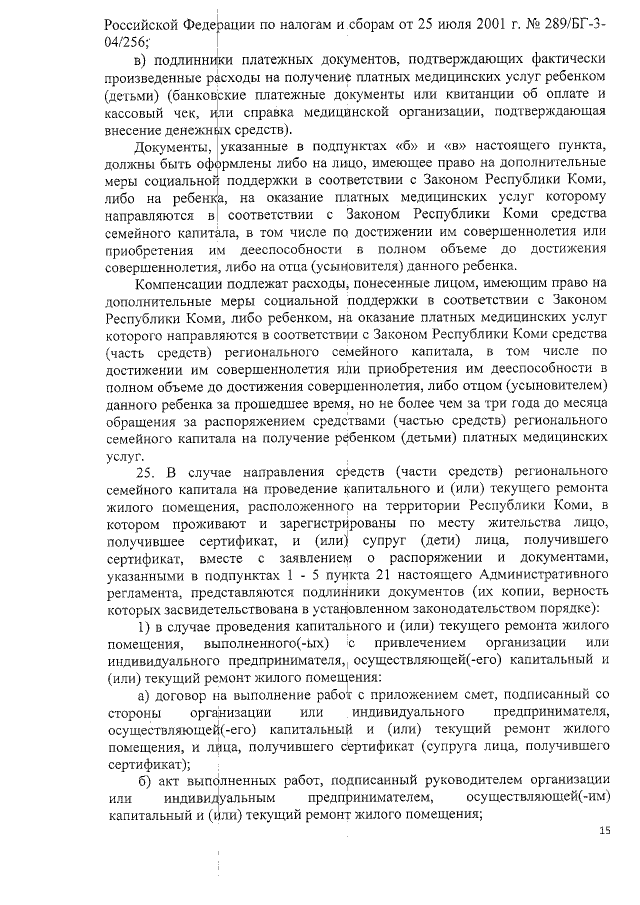 Российской Федерации по налогам и сборам от 25 июля 2001 г. № 289/БГ-3-04/256;

в) подлинники платежных документов, подтверждающих фактически произведенные расходы на получение платных медицинских услуг ребенком (детьми) (банковские платежные документы или квитанции об оплате и кассовый чек, или справка медицинской организации, подтверждающая внесение денежных средств).

Документы, указанные в подпунктах «б» и «в» настоящего пункта, должны быть оформлены либо на лицо, имеющее право на дополнительные меры социальной поддержки в соответствии с Законом Республики Коми, либо на ребенка, на оказание платных медицинских услуг которому направляются в соответствии с Законом Республики Коми средства семейного капитала, в том числе по достижении им совершеннолетия или приобретения им дееспособности в полном объеме до достижения совершеннолетия, либо на отца (усыновителя) данного ребенка.

Компенсации подлежат расходы, понесенные лицом, имеющим право на дополнительные меры социальной поддержки в соответствии с Законом Республики Коми, либо ребенком, на оказание платных медицинских услуг которого направляются в соответствии с Законом Республики Коми средства (часть средств) регионального семейного капитала, в том числе по достижении им совершеннолетия или приобретения им дееспособности в полном объеме до достижения совершеннолетия, либо отцом (усыновителем) данного ребенка за прошедшее время, но не более чем за три года до месяца обращения за распоряжением средствами (частью средств) регионального семейного капитала на получение ребенком (детьми) платных медицинских услуг.

25. В случае направления средств (части средств) регионального семейного капитала на проведение капитального и (или) текущего ремонта жилого помещения, расположенного на территории Республики Коми, в котором проживают и зарегистрированы по месту жительства лицо, получившее сертификат, и (или) супруг (дети) лица, получившего сертификат, вместе с заявлением о распоряжении и документами, указанными в подпунктах 1 - 5 пункта 21 настоящего Административного регламента, представляются подлинники документов (их копии, верность которых засвидетельствована в установленном законодательством порядке):

1) в случае проведения капитального и (или) текущего ремонта жилого помещения, выполненного(-ых) с привлечением организации или индивидуального предпринимателя, осуществляющей(-его) капитальный и (или) текущий ремонт жилого помещения:

а) договор на выполнение работ с приложением смет, подписанный со стороны организации или индивидуального предпринимателя, осуществляющей(-его) капитальный и (или) текущий ремонт жилого помещения, и лица, получившего сертификат (супруга лица, получившего сертификат);

б) акт выполненных работ, подписанный руководителем организации или индивидуальным предпринимателем, осуществляющей(-им) капитальный и (или) текущий ремонт жилого помещения;

15